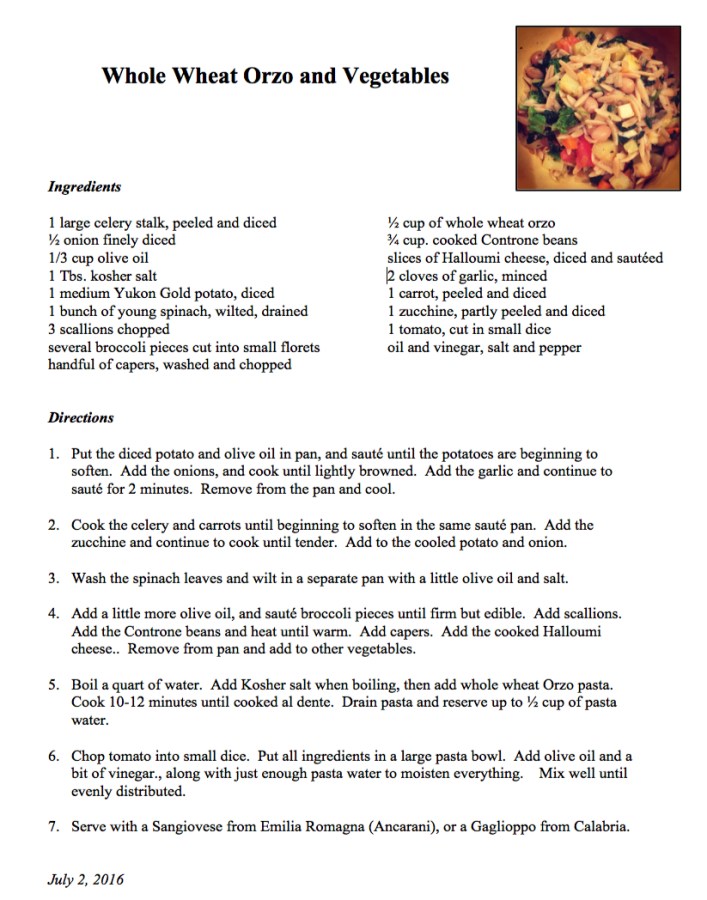 Whole Wheat Orzo and Vegetables

Ingredients

1 large celery stalk, peeled and diced
½ onion finely diced
1/3 cup olive oil
1 Tbs. kosher salt
1 medium Yukon Gold potato, diced
1 bunch of young spinach, wilted, drained
3 scallions chopped
several broccoli pieces cut into small florets
handful of capers, washed and chopped

½ cup of whole wheat orzo
¾ cup. cooked Controne beans
slices of Halloumi cheese, diced and sautéed
2 cloves of garlic, minced
1 carrot, peeled and diced
1 zucchine, partly peeled and diced
1 tomato, cut in small dice
oil and vinegar, salt and pepper

Directions

1. Put the diced potato and olive oil in pan, and sauté until the potatoes are beginning to soften. Add the onions, and cook until lightly browned. Add the garlic and continue to sauté for 2 minutes. Remove from the pan and cool.

2. Cook the celery and carrots until beginning to soften in the same sauté pan. Add the zucchine and continue to cook until tender. Add to the cooled potato and onion.

3. Wash the spinach leaves and wilt in a separate pan with a little olive oil and salt.

4. Add a little more olive oil, and sauté broccoli pieces until firm but edible. Add scallions. Add the Controne beans and heat until warm. Add capers. Add the cooked Halloumi cheese.. Remove from pan and add to other vegetables.

5. Boil a quart of water. Add Kosher salt when boiling, then add whole wheat Orzo pasta. Cook 10-12 minutes until cooked al dente. Drain pasta and reserve up to ½ cup of pasta water.

6. Chop tomato into small dice. Put all ingredients in a large pasta bowl. Add olive oil and a bit of vinegar., along with just enough pasta water to moisten everything. Mix well until evenly distributed.

7. Serve with a Sangiovese from Emilia Romagna (Ancarani), or a Gaglioppo from Calabria.

July 2, 2016